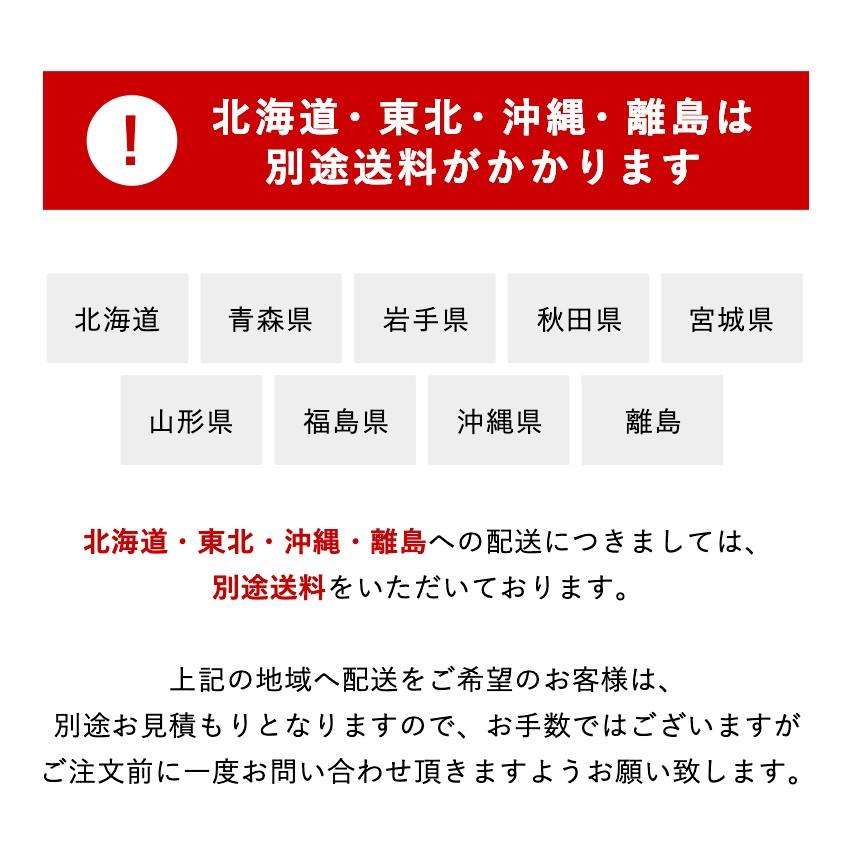 !

北海道・東北・沖縄・離島は
別途送料がかかります

北海道
青森県
岩手県
秋田県
宮城県
山形県
福島県
沖縄県
離島

北海道・東北・沖縄・離島への配送につきましては、
別途送料をいただいております。

上記の地域へ配送をご希望のお客様は、
別途お見積もりとなりますので、お手数ではございますが
ご注文前に一度お問い合わせ頂きますようお願い致します。